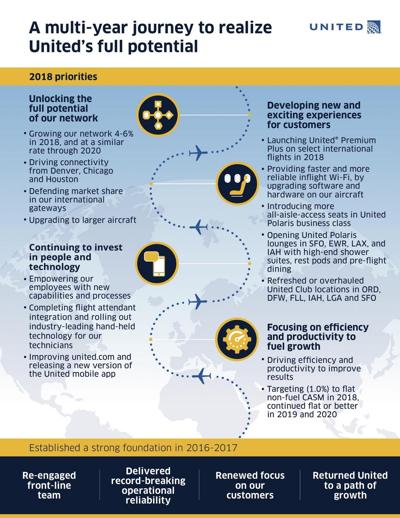 A multi-year journey to realize United's full potential

UNITED

2018 priorities

Unlocking the full potential of our network

• Growing our network 4-6% in 2018, and at a similar rate through 2020
• Driving connectivity from Denver, Chicago and Houston
• Defending market share in our international gateways
• Upgrading to larger aircraft

Continuing to invest in people and technology

• Empowering our employees with new capabilities and processes
• Completing flight attendant integration and rolling out industry-leading hand-held technology for our technicians
• Improving united.com and releasing a new version of the United mobile app

Developing new and exciting experiences for customers

• Launching United® Premium Plus on select international flights in 2018
• Providing faster and more reliable inflight Wi-Fi, by upgrading software and hardware on our aircraft
• Introducing more all-aisle-access seats in United Polaris business class
• Opening United Polaris lounges in SFO, EWR, LAX, and IAH with high-end shower suites, rest pods and pre-flight dining
• Refreshed or overhauled United Club locations in ORD, DFW, FLL, IAH, LGA and SFO

Focusing on efficiency and productivity to fuel growth

• Driving efficiency and productivity to improve results
• Targeting (1.0%) to flat non-fuel CASM in 2018, continued flat or better in 2019 and 2020

Established a strong foundation in 2016-2017

Re-engaged front-line team

Delivered record-breaking operational reliability

Renewed focus on our customers

Returned United to a path of growth